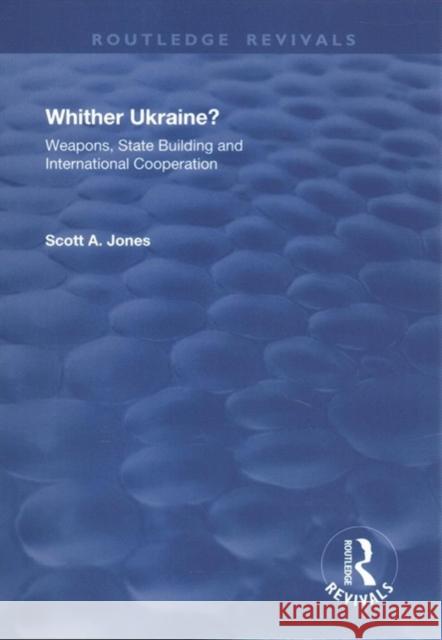 ROUTLEDGE REVIVALS

Whither Ukraine?

Weapons, State Building and International Cooperation

Scott A. Jones

ROUTLEDGE

REVIVALS